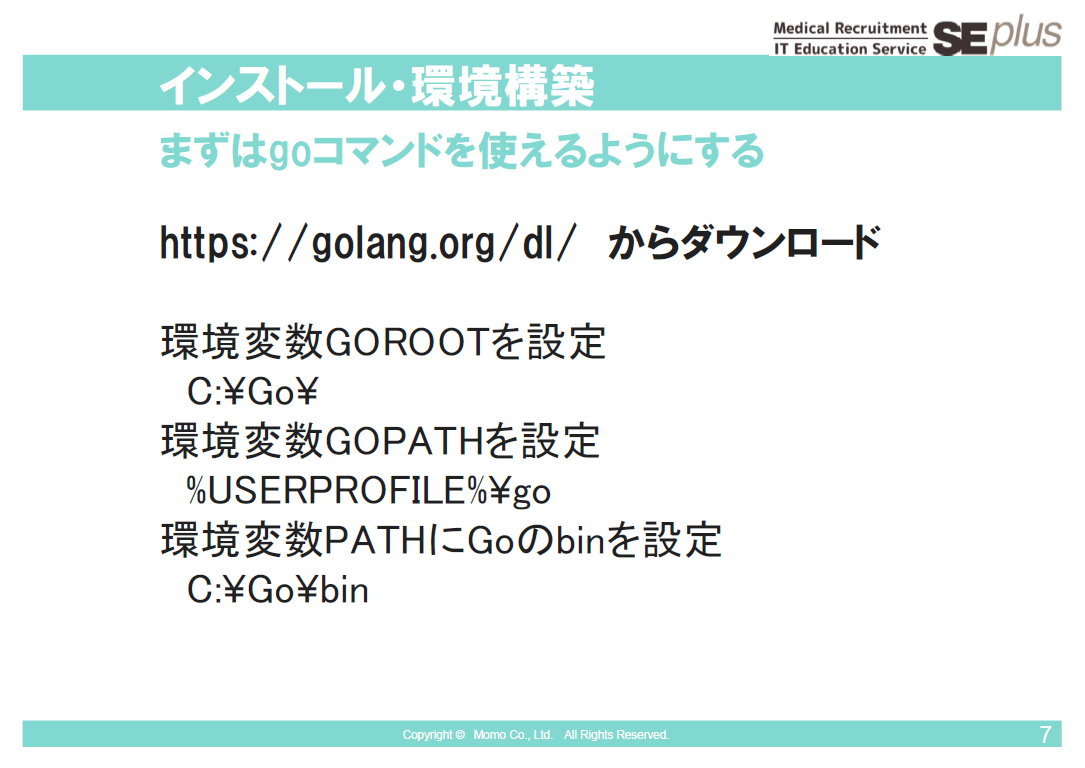 Medical Recruitment
IT Education Service SEplus

インストール・環境構築

まずはgoコマンドを使えるようにする

https://golang.org/dl/ からダウンロード

環境変数GOROOTを設定
C:¥Go¥
環境変数GOPATHを設定
%USERPROFILE%¥go
環境変数PATHにGoのbinを設定
C:¥Go¥bin

Copyright © Momo Co., Ltd. All Rights Reserved.

7